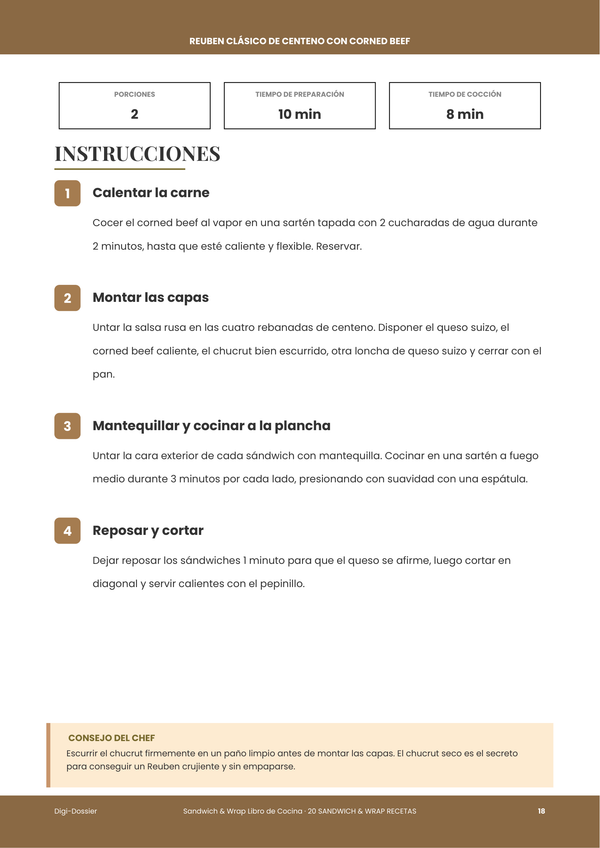 REUBEN CLÁSICO DE CENTENO CON CORNED BEEF

PORCIONES
2

TIEMPO DE PREPARACIÓN
10 min

TIEMPO DE COCCIÓN
8 min

INSTRUCCIONES

1
Calentar la carne

Cocer el corned beef al vapor en una sartén tapada con 2 cucharadas de agua durante 2 minutos, hasta que esté caliente y flexible. Reservar.

2
Montar las capas

Untar la salsa rusa en las cuatro rebanadas de centeno. Disponer el queso suizo, el corned beef caliente, el chucrut bien escurrido, otra loncha de queso suizo y cerrar con el pan.

3
Mantequillar y cocinar a la plancha

Untar la cara exterior de cada sándwich con mantequilla. Cocinar en una sartén a fuego medio durante 3 minutos por cada lado, presionando con suavidad con una espátula.

4
Reposar y cortar

Dejar reposar los sándwiches 1 minuto para que el queso se afirme, luego cortar en diagonal y servir calientes con el pepinillo.

CONSEJO DEL CHEF
Escurrir el chucrut firmemente en un paño limpio antes de montar las capas. El chucrut seco es el secreto para conseguir un Reuben crujiente y sin empaparse.

Digi-Dossier
Sandwich & Wrap Libro de Cocina · 20 SANDWICH & WRAP RECETAS
18